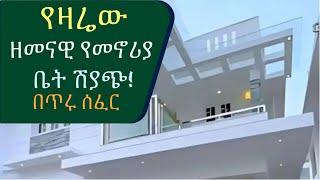 የዛሬው
ዘመናዊ የመኖሪያ
ቤት ሽያጭ!
በጥሩ ሰፈር